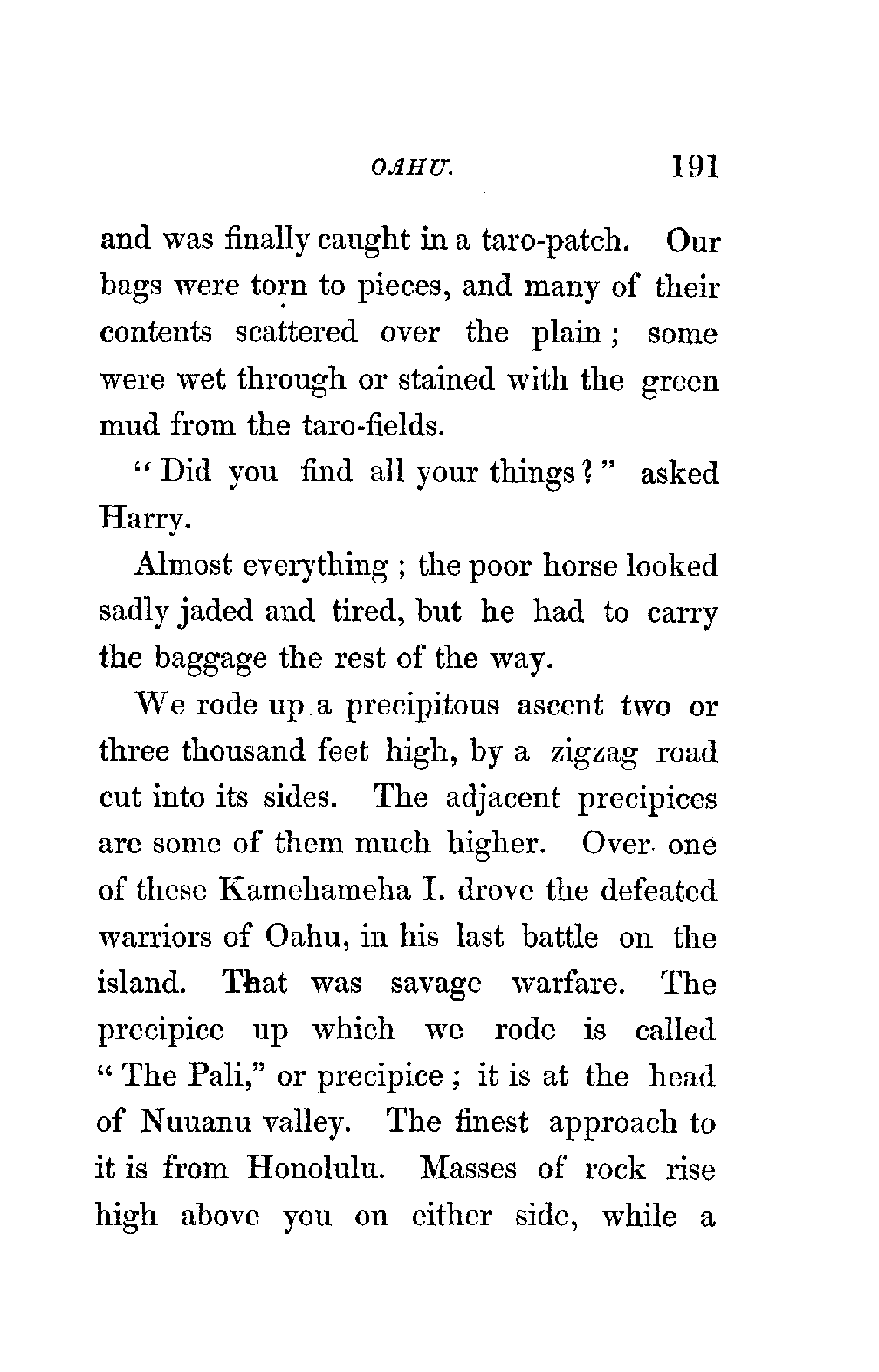 OAHU. 191

and was finally caught in a taro-patch. Our bags were torn to pieces, and many of their contents scattered over the plain; some were wet through or stained with the green mud from the taro-fields.

"Did you find all your things?" asked Harry.

Almost everything; the poor horse looked sadly jaded and tired, but he had to carry the baggage the rest of the way.

We rode up a precipitous ascent two or three thousand feet high, by a zigzag road cut into its sides. The adjacent precipices are some of them much higher. Over one of these Kamehameha I. drove the defeated warriors of Oahu, in his last battle on the island. That was savage warfare. The precipice up which we rode is called "The Pali," or precipice; it is at the head of Nuuanu valley. The finest approach to it is from Honolulu. Masses of rock rise high above you on either side, while a